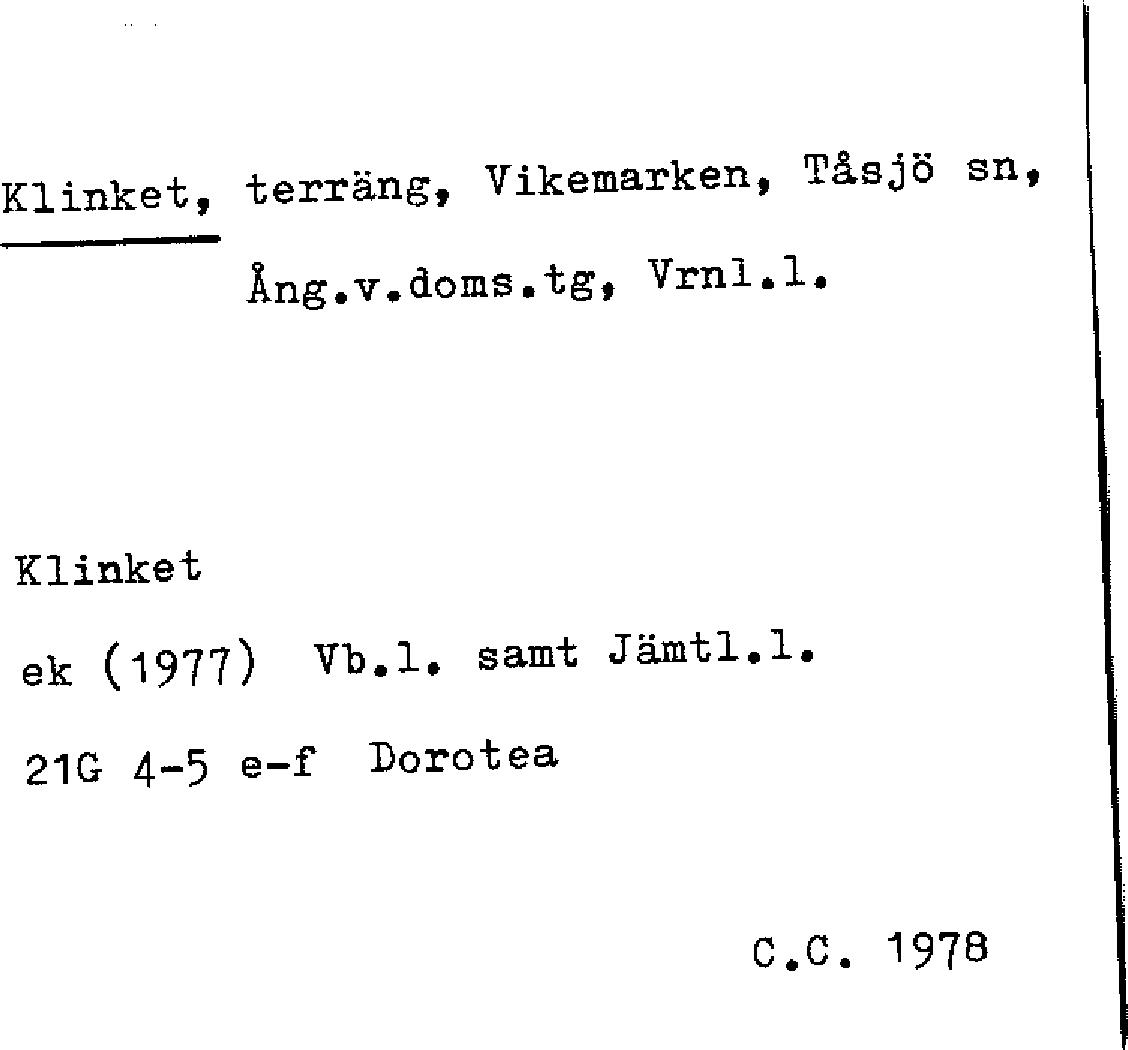 Klinket, terräng, Vikemarken, Tåsjö sn, Ång.v.doms.tg, Vrnl.l.

Klinket
ek (1977) Vb.l. samt Jämtl.l.
21G 4-5 e-f Dorotea

C.C. 1978